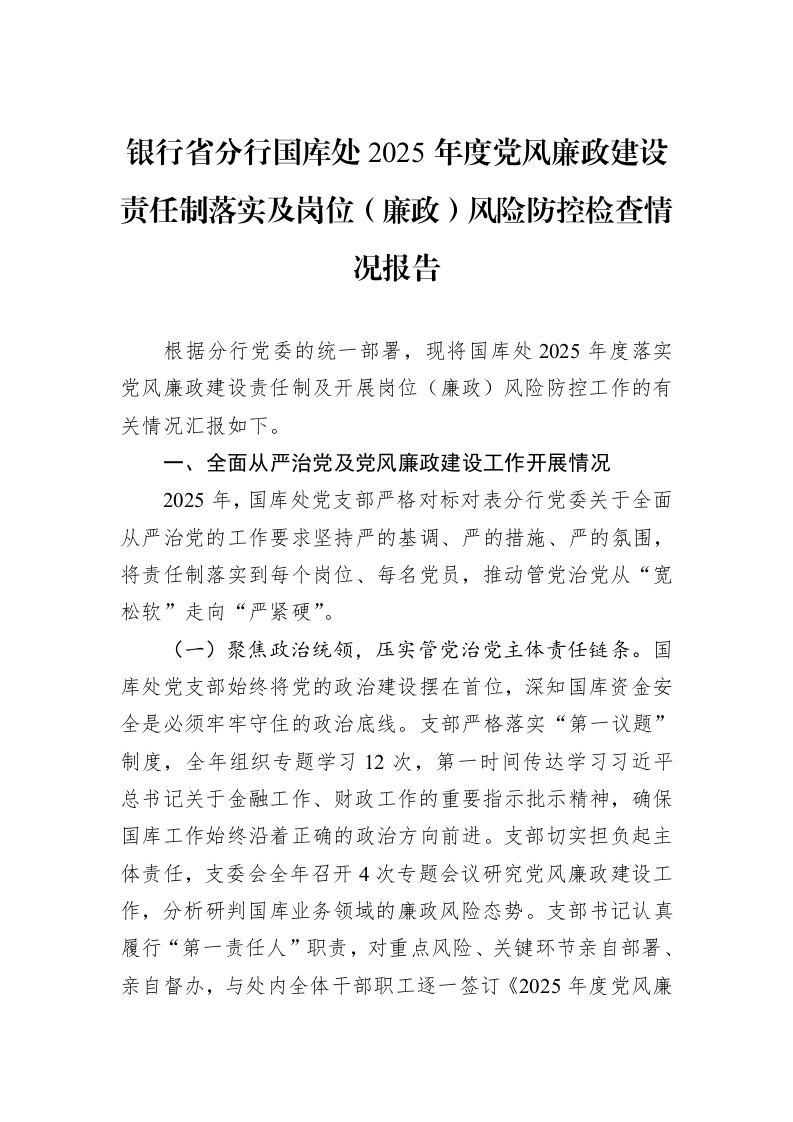 银行省分行国库处2025年度党风廉政建设责任制落实及岗位（廉政）风险防控检查情况报告

根据分行党委的统一部署，现将国库处2025年度落实党风廉政建设责任制及开展岗位（廉政）风险防控工作的有关情况汇报如下。

一、全面从严治党及党风廉政建设工作开展情况

2025年，国库处党支部严格对标对表分行党委关于全面从严治党的工作要求坚持严的基调、严的措施、严的氛围，将责任制落实到每个岗位、每名党员，推动管党治党从“宽松软”走向“严紧硬”。

（一）聚焦政治统领，压实管党治党主体责任链条。国库处党支部始终将党的政治建设摆在首位，深知国库资金安全是必须牢牢守住的政治底线。支部严格落实“第一议题”制度，全年组织专题学习12次，第一时间传达学习习近平总书记关于金融工作、财政工作的重要指示批示精神，确保国库工作始终沿着正确的政治方向前进。支部切实担负起主体责任，支委会全年召开4次专题会议研究党风廉政建设工作，分析研判国库业务领域的廉政风险态势。支部书记认真履行“第一责任人”职责，对重点风险、关键环节亲自部署、亲自督办，与处内全体干部职工逐一签订《2025年度党风廉